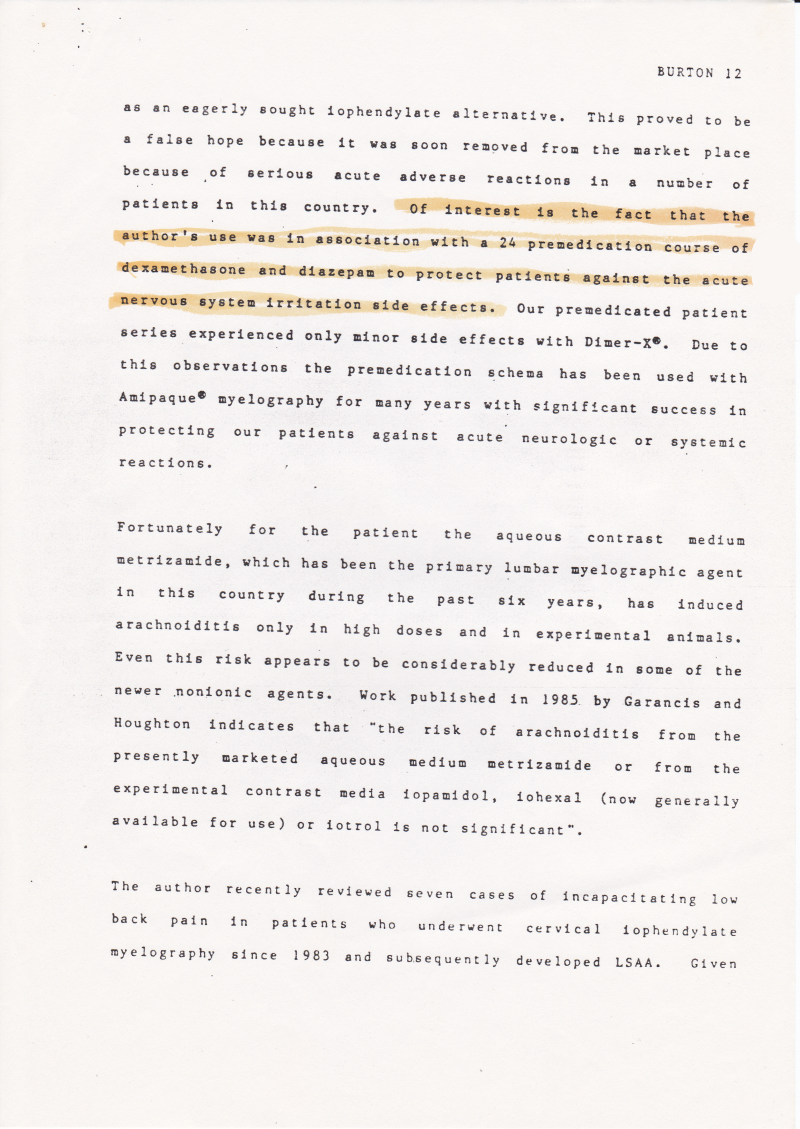 BURTON 12

as an eagerly sought iophendylate alternative. This proved to be a false hope because it was soon removed from the market place because of serious acute adverse reactions in a number of patients in this country. Of interest is the fact that the author's use was in association with a 24 premedication course of dexamethasone and diazepam to protect patients against the acute nervous system irritation side effects. Our premedicated patient series experienced only minor side effects with Dimer-X®. Due to this observations the premedication schema has been used with Amipaque® myelography for many years with significant success in protecting our patients against acute neurologic or systemic reactions.

Fortunately for the patient the aqueous contrast medium metrizamide, which has been the primary lumbar myelographic agent in this country during the past six years, has induced arachnoiditis only in high doses and in experimental animals. Even this risk appears to be considerably reduced in some of the newer nonionic agents. Work published in 1985 by Garancis and Houghton indicates that "the risk of arachnoiditis from the presently marketed aqueous medium metrizamide or from the experimental contrast media iopamidol, iohexal (now generally available for use) or iotrol is not significant".

The author recently reviewed seven cases of incapacitating low back pain in patients who underwent cervical iophendylate myelography since 1983 and subsequently developed LSAA. Given